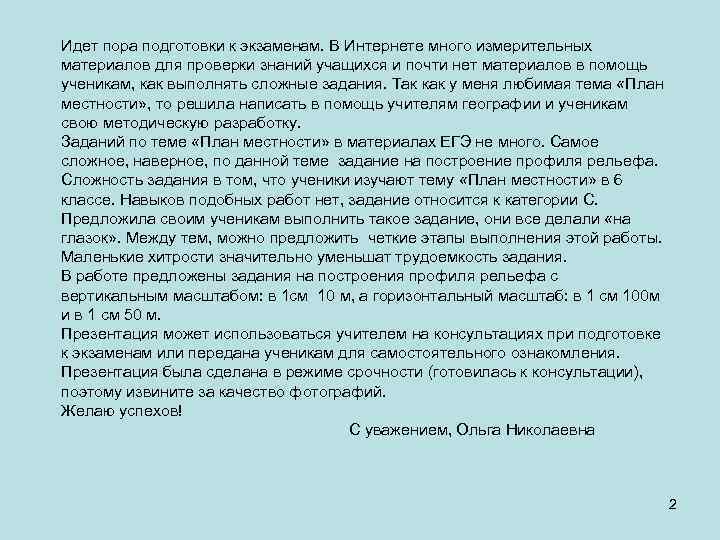 Идет пора подготовки к экзаменам. В Интернете много измерительных материалов для проверки знаний учащихся и почти нет материалов в помощь ученикам, как выполнять сложные задания. Так как у меня любимая тема «План местности», то решила написать в помощь учителям географии и ученикам свою методическую разработку.
Заданий по теме «План местности» в материалах ЕГЭ не много. Самое сложное, наверное, по данной теме задание на построение профиля рельефа. Сложность задания в том, что ученики изучают тему «План местности» в 6 классе. Навыков подобных работ нет, задание относится к категории С. Предложила своим ученикам выполнить такое задание, они все делали «на глазок». Между тем, можно предложить четкие этапы выполнения этой работы. Маленькие хитрости значительно уменьшат трудоемкость задания.
В работе предложены задания на построения профиля рельефа с вертикальным масштабом: в 1см 10 м, а горизонтальный масштаб: в 1 см 100м и в 1 см 50 м.
Презентация может использоваться учителем на консультациях при подготовке к экзаменам или передана ученикам для самостоятельного ознакомления.
Презентация была сделана в режиме срочности (готовилась к консультации), поэтому извините за качество фотографий.
Желаю успехов!
С уважением, Ольга Николаевна

2